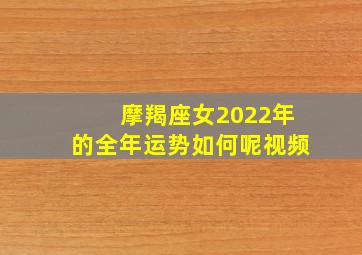 摩羯座女2022年
的全年运势如何呢视频